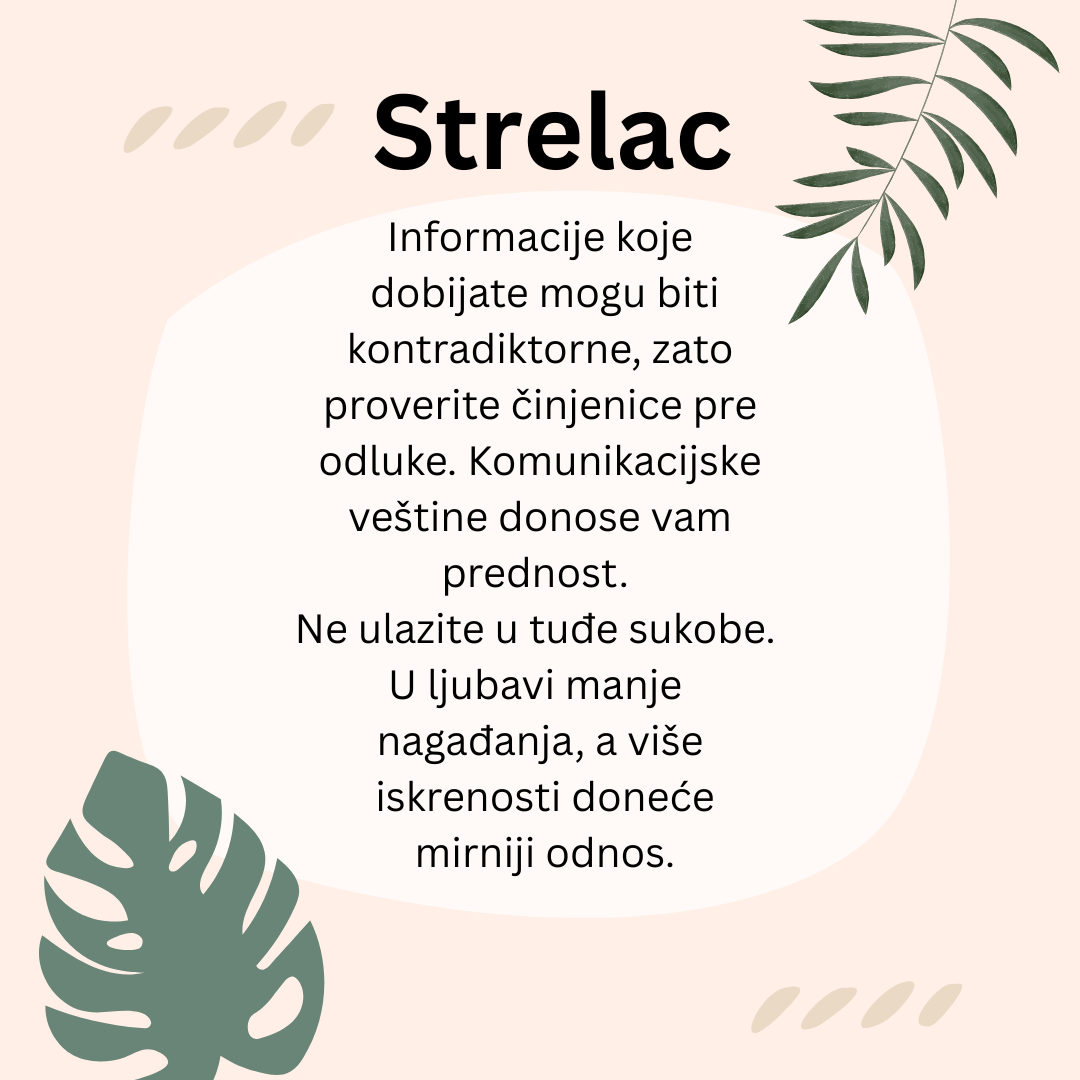 Strelac

Informacije koje dobijate mogu biti kontradiktorne, zato proverite činjenice pre odluke. Komunikacijske veštine donose vam prednost.

Ne ulazite u tuđe sukobe. U ljubavi manje nagađanja, a više iskrenosti doneće mirniji odnos.